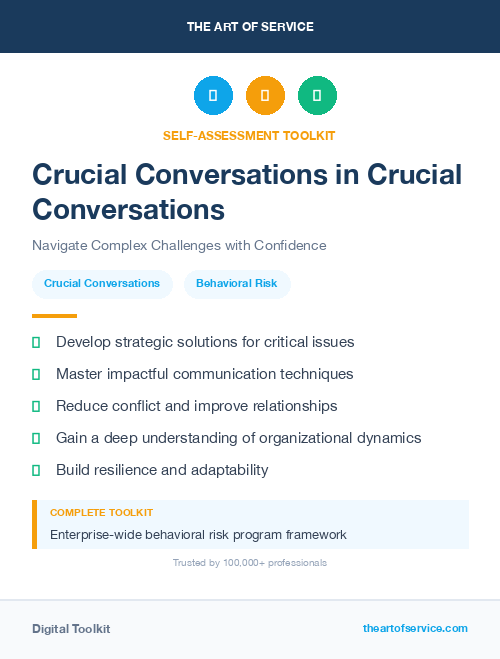 THE ART OF SERVICE

SELF-ASSESSMENT TOOLKIT

Crucial Conversations in Crucial Conversations

Navigate Complex Challenges with Confidence

Crucial Conversations

Behavioral Risk

Develop strategic solutions for critical issues

Master impactful communication techniques

Reduce conflict and improve relationships

Gain a deep understanding of organizational dynamics

Build resilience and adaptability

COMPLETE TOOLKIT

Enterprise-wide behavioral risk program framework

Trusted by 100,000+ professionals

Digital Toolkit

theartofservice.com